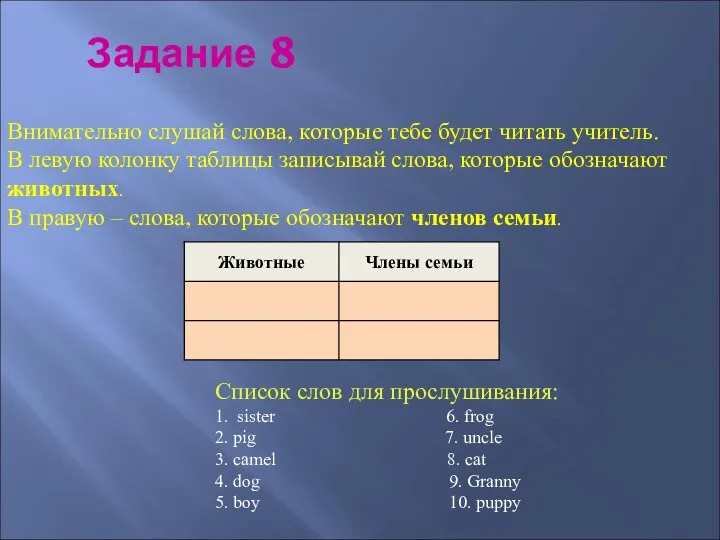 Задание 8

Внимательно слушай слова, которые тебе будет читать учитель.
В левую колонку таблицы записывай слова, которые обозначают животных.
В правую – слова, которые обозначают членов семьи.

| Животные | Члены семьи |
|---|---|
| | |
| | |

Список слов для прослушивания:
1. sister
2. pig
3. camel
4. dog
5. boy

6. frog
7. uncle
8. cat
9. Granny
10. puppy